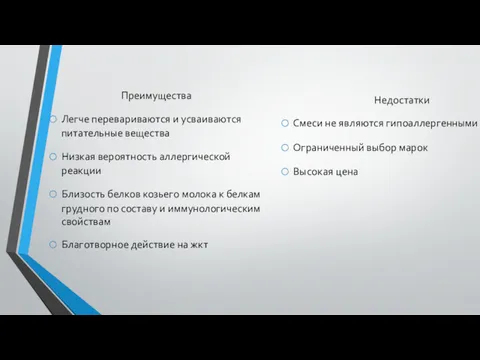 Преимущества

Легче перевариваются и усваиваются питательные вещества

Низкая вероятность аллергической реакции

Близость белков козьего молока к белкам грудного по составу и иммунологическим свойствам

Благотворное действие на жкт

Недостатки

Смеси не являются гипоаллергенными

Ограниченный выбор марок

Высокая цена